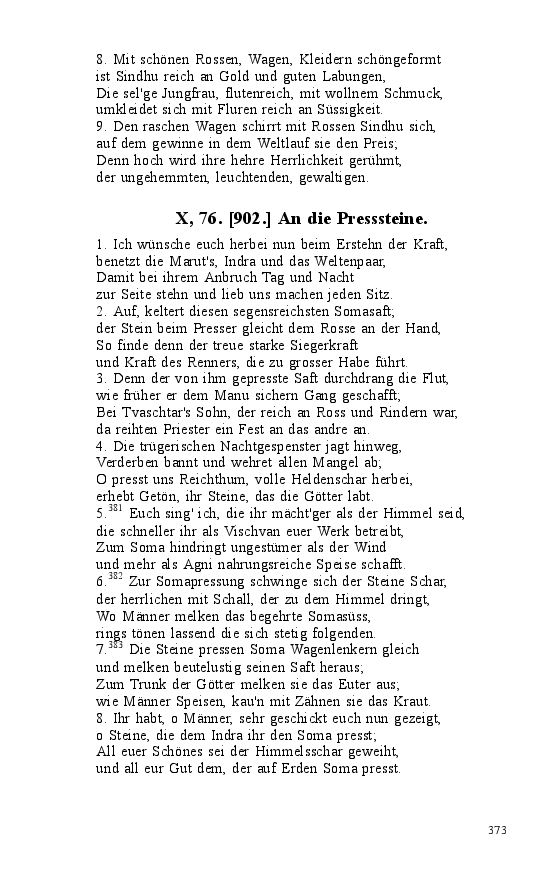 8. Mit schönen Rossen, Wagen, Kleidern schöngeformt
ist Sindhu reich an Gold und guten Labungen,
Die sel'ge Jungfrau, flutenreich, mit wollnem Schmuck,
umkleidet sich mit Fluren reich an Süssigkeit.
9. Den raschen Wagen schirrt mit Rossen Sindhu sich,
auf dem gewinne in dem Weltlauf sie den Preis;
Denn hoch wird ihre hehre Herrlichkeit gerühmt,
der ungehemmten, leuchtenden, gewaltigen.

X, 76. [902.] An die Presssteine.

1. Ich wünsche euch herbei nun beim Erstehn der Kraft,
benetzt die Marut's, Indra und das Weltenpaar,
Damit bei ihrem Anbruch Tag und Nacht
zur Seite stehn und lieb uns machen jeden Sitz.
2. Auf, keltert diesen segensreichsten Somasaft;
der Stein beim Presser gleicht dem Rosse an der Hand,
So finde denn der treue starke Siegerkraft
und Kraft des Renners, die zu grosser Habe führt.
3. Denn der von ihm gepresste Saft durchdrang die Flut,
wie früher er dem Manu sichern Gang geschafft;
Bei Tvaschtar's Sohn, der reich an Ross und Rindern war,
da reihten Priester ein Fest an das andre an.
4. Die trügerischen Nachtgespenster jagt hinweg,
Verderben bannt und wehret allen Mangel ab;
O presst uns Reichthum, volle Heldenschar herbei,
erhebt Getön, ihr Steine, das die Götter labt.
5.$^{381}$ Euch sing' ich, die ihr mächt'ger als der Himmel seid,
die schneller ihr als Vischvan euer Werk betreibt,
Zum Soma hindringt ungestümer als der Wind
und mehr als Agni nahrungsreiche Speise schafft.
6.$^{382}$ Zur Somapressung schwinge sich der Steine Schar,
der herrlichen mit Schall, der zu dem Himmel dringt,
Wo Männer melken das begehrte Somasüss,
rings tönen lassend die sich stetig folgenden.
7.$^{383}$ Die Steine pressen Soma Wagenlenkern gleich
und melken beutelustig seinen Saft heraus;
Zum Trunk der Götter melken sie das Euter aus;
wie Männer Speisen, kau'n mit Zähnen sie das Kraut.
8. Ihr habt, o Männer, sehr geschickt euch nun gezeigt,
o Steine, die dem Indra ihr den Soma presst;
All euer Schönes sei der Himmelsschar geweiht,
und all eur Gut dem, der auf Erden Soma presst.

373